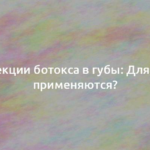 екции ботокса в губы: Для
применяются?